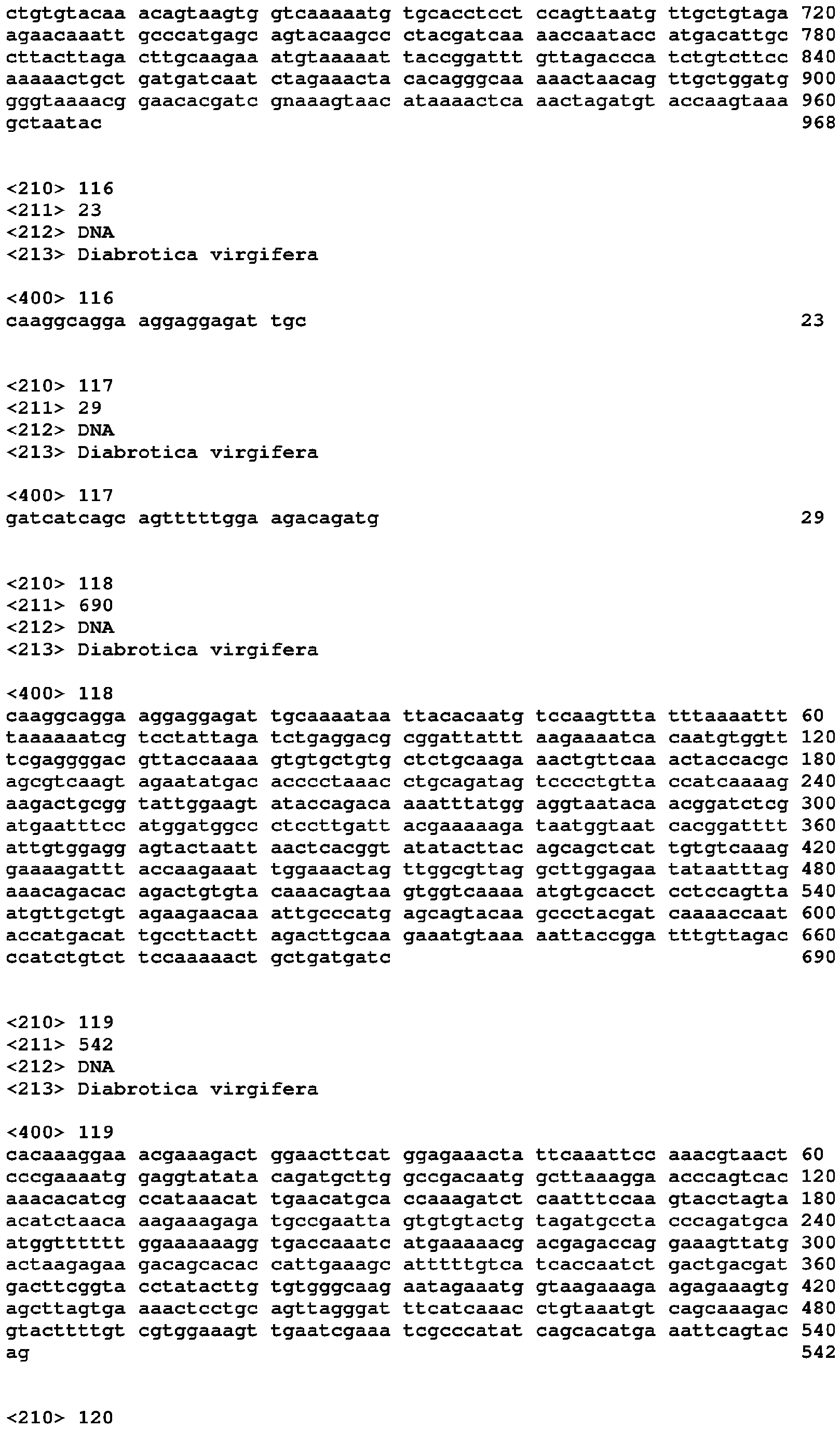 ctgtgtacaa acagtaagtg gtcaaaaatg tgcacctcct ccagttaatg ttgctgtaga 720
agaacaaatt gcccatgagc agtacaagcc ctacgatcaa aaccaatacc atgacattgc 780
cttacttaga cttgcaagaa atgtaaaaat taccggattt gttagaccca tctgtcttcc 840
aaaaactgct gatgatcaat ctagaaacta cacagggcaa aaactaacag ttgctggatg 900
gggtaaaacg gaacacgatc gnaaagtaac ataaaactca aactagatgt accaagtaaa 960
gctaatac 968

<210> 116
<211> 23
<212> DNA
<213> Diabrotica virgifera

<400> 116
caaggcagga aggaggagat tgc 23

<210> 117
<211> 29
<212> DNA
<213> Diabrotica virgifera

<400> 117
gatcatcagc agtttttgga agacagatg 29

<210> 118
<211> 690
<212> DNA
<213> Diabrotica virgifera

<400> 118
caaggcagga aggaggagat tgcaaaataa ttacacaatg tccaagttta tttaaaattt 60
taaaaaatcg tcctattaga tctgaggacg cggattattt aagaaaatca caatgtggtt 120
tcgaggggac gttaccaaaa gtgtgctgtg ctctgcaaga aactgttcaa actaccacgc 180
agcgtcaagt agaatatgac acccctaaac ctgcagatag tcccctgtta ccatcaaaag 240
aagactgcgg tattggaagt ataccagaca aaatttatgg aggtaataca acggatctcg 300
atgaatttcc atggatggcc ctccttgatt acgaaaaaga taatggtaat cacggatttt 360
attgtggagg agtactaatt aactcacggt atatacttac agcagctcat tgtgtcaaag 420
gaaaagattt accaagaaat tggaaactag ttggcgttag gcttggagaa tataatttag 480
aaacagacac agactgtgta caaacagtaa gtggtcaaaa atgtgcacct cctccagtta 540
atgttgctgt agaagaacaa attgcccatg agcagtacaa gccctacgat caaaaccaat 600
accatgacat tgccttactt agacttgcaa gaaatgtaaa aattaccgga tttgttagac 660
ccatctgtct tccaaaaact gctgatgatc 690

<210> 119
<211> 542
<212> DNA
<213> Diabrotica virgifera

<400> 119
cacaaaggaa acgaaagact ggaacttcat ggagaaacta ttcaaattcc aaacgtaact 60
cccgaaaatg gaggtatata cagatgcttg gccgacaatg gcttaaagga acccagtcac 120
aaacacatcg ccataaacat tgaacatgca ccaaagatct caatttccaa gtacctagta 180
acatctaaca aagaaagaga tgccgaatta gtgtgtactg tagatgccta cccagatgca 240
atggtttttt ggaaaaaagg tgaccaaatc atgaaaaacg acgagaccag gaaagttatg 300
actaagagaa gacagcacac cattgaaagc atttttgtca tcaccaatct gactgacgat 360
gacttcggta cctatacttg tgtgggcaag aatagaaatg gtaagaaaga agagaaagtg 420
agcttagtga aaactcctgc agttagggat ttcatcaaac ctgtaaatgt cagcaaagac 480
gtacttttgt cgtggaaagt tgaatcgaaa tcgcccatat cagcacatga aattcagtac 540
ag 542

<210> 120